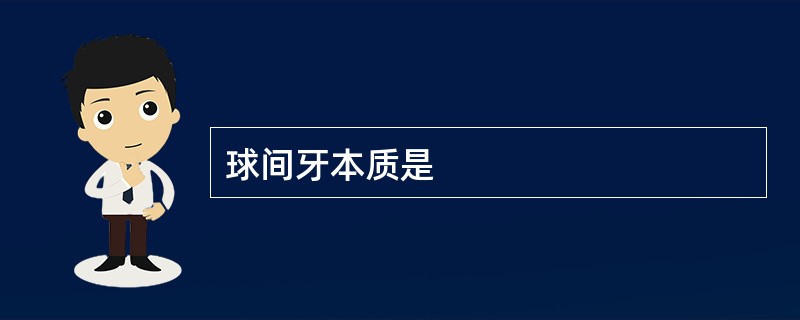 球间牙本质是